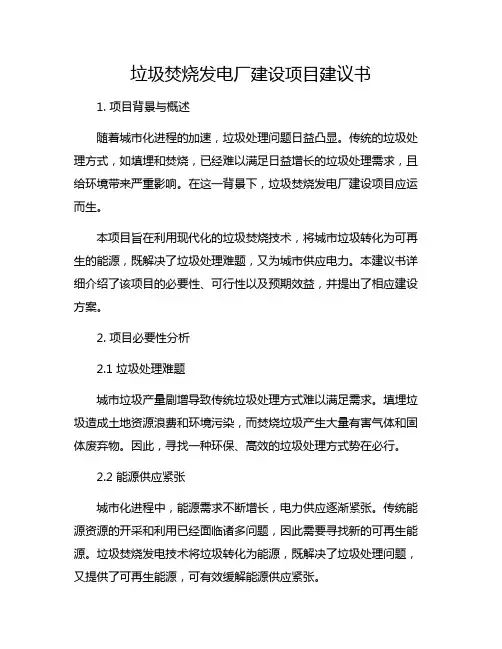 垃圾焚烧发电厂建设项目建议书

1. 项目背景与概述

随着城市化进程的加速，垃圾处理问题日益凸显。传统的垃圾处理方式，如填埋和焚烧，已经难以满足日益增长的垃圾处理需求，且给环境带来严重影响。在这一背景下，垃圾焚烧发电厂建设项目应运而生。

本项目旨在利用现代化的垃圾焚烧技术，将城市垃圾转化为可再生的能源，既解决了垃圾处理难题，又为城市供应电力。本建议书详细介绍了该项目的必要性、可行性以及预期效益，并提出了相应建设方案。

2. 项目必要性分析

2.1 垃圾处理难题

城市垃圾产量剧增导致传统垃圾处理方式难以满足需求。填埋垃圾造成土地资源浪费和环境污染，而焚烧垃圾产生大量有害气体和固体废弃物。因此，寻找一种环保、高效的垃圾处理方式势在必行。

2.2 能源供应紧张

城市化进程中，能源需求不断增长，电力供应逐渐紧张。传统能源资源的开采和利用已经面临诸多问题，因此需要寻找新的可再生能源。垃圾焚烧发电技术将垃圾转化为能源，既解决了垃圾处理问题，又提供了可再生能源，可有效缓解能源供应紧张。